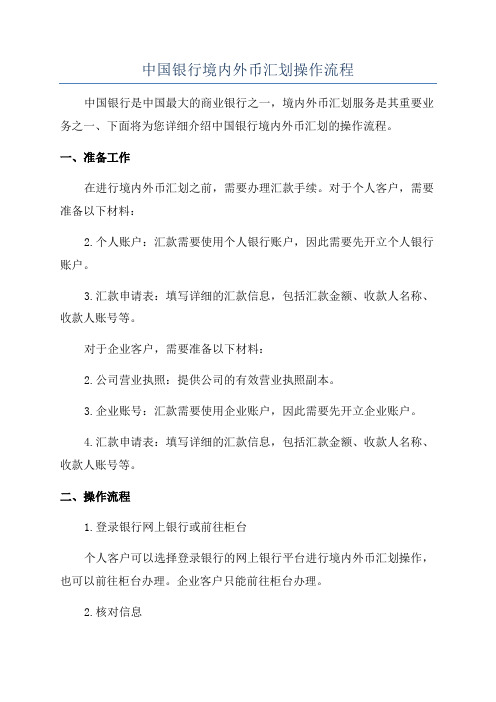 中国银行境内外币汇划操作流程

中国银行是中国最大的商业银行之一，境内外币汇划服务是其重要业务之一、下面将为您详细介绍中国银行境内外币汇划的操作流程。

一、准备工作

在进行境内外币汇划之前，需要办理汇款手续。对于个人客户，需要准备以下材料：

2.个人账户：汇款需要使用个人银行账户，因此需要先开立个人银行账户。

3.汇款申请表：填写详细的汇款信息，包括汇款金额、收款人名称、收款人账号等。

对于企业客户，需要准备以下材料：

2.公司营业执照：提供公司的有效营业执照副本。

3.企业账号：汇款需要使用企业账户，因此需要先开立企业账户。

4.汇款申请表：填写详细的汇款信息，包括汇款金额、收款人名称、收款人账号等。

二、操作流程

1.登录银行网上银行或前往柜台

个人客户可以选择登录银行的网上银行平台进行境内外币汇划操作，也可以前往柜台办理。企业客户只能前往柜台办理。

2.核对信息